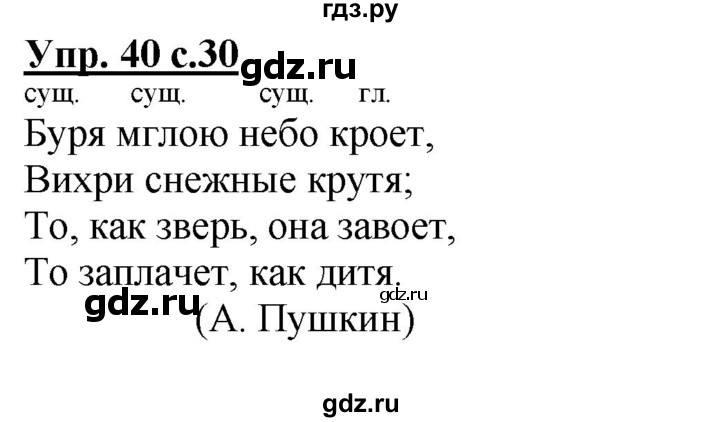 гдз.ру

Упр. 40 с.30 gdz.ru

сущ. сущ. сущ. гл.
Буря мглою небо кроет,
Вихри снежные крутя;
То, как зверь, она завоет,
То заплачет, как дитя.
gdz.ru
gdz.ru (А. Пушкин)

gdz.ru